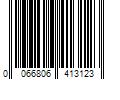 0 066806 413123